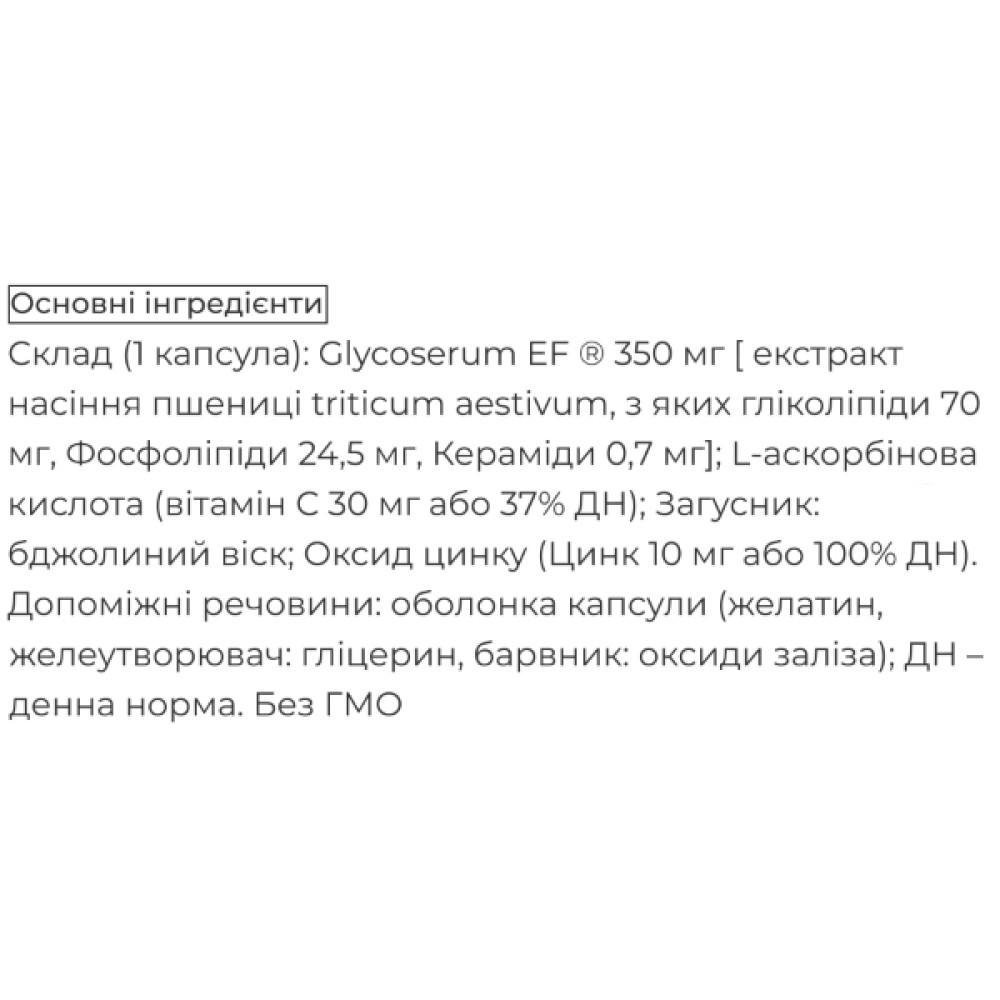 Основні інгредієнти

Склад (1 капсула): Glycoserum EF ® 350 мг [ екстракт насіння пшениці triticum aestivum, з яких гліколіпіди 70 мг, Фосфоліпіди 24,5 мг, Кераміди 0,7 мг]; L-аскорбінова кислота (вітамін С 30 мг або 37% ДН); Загусник: бджолиний віск; Оксид цинку (Цинк 10 мг або 100% ДН). Допоміжні речовини: оболонка капсули (желатин, желеутворювач: гліцерин, барвник: оксиди заліза); ДН – денна норма. Без ГМО